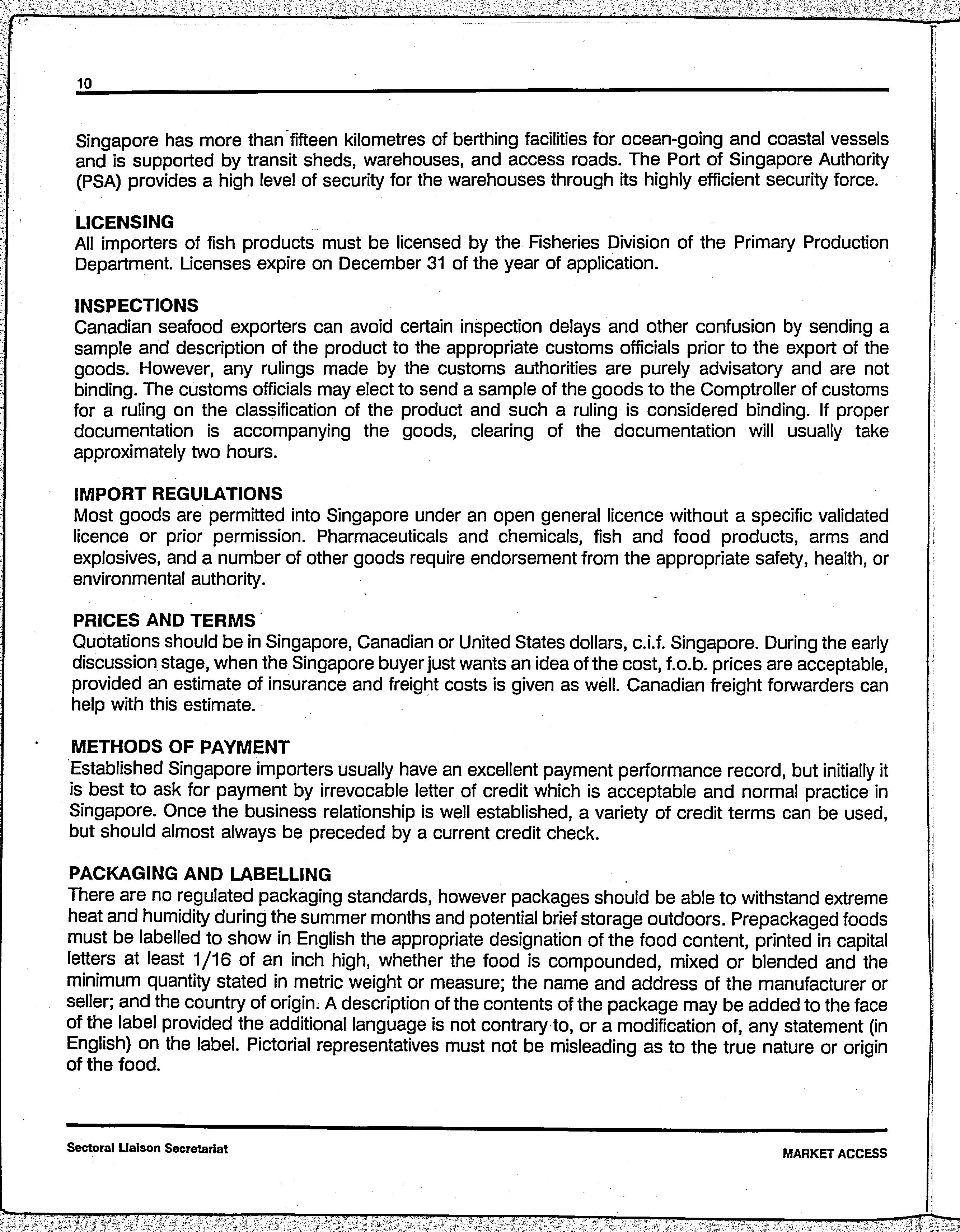 10

Singapore has more than fifteen kilometres of berthing facilities for ocean-going and coastal vessels and is supported by transit sheds, warehouses, and access roads. The Port of Singapore Authority (PSA) provides a high level of security for the warehouses through its highly efficient security force.

LICENSING
All importers of fish products must be licensed by the Fisheries Division of the Primary Production Department. Licenses expire on December 31 of the year of application.

INSPECTIONS
Canadian seafood exporters can avoid certain inspection delays and other confusion by sending a sample and description of the product to the appropriate customs officials prior to the export of the goods. However, any rulings made by the customs authorities are purely advisatory and are not binding. The customs officials may elect to send a sample of the goods to the Comptroller of customs for a ruling on the classification of the product and such a ruling is considered binding. If proper documentation is accompanying the goods, clearing of the documentation will usually take approximately two hours.

IMPORT REGULATIONS
Most goods are permitted into Singapore under an open general licence without a specific validated licence or prior permission. Pharmaceuticals and chemicals, fish and food products, arms and explosives, and a number of other goods require endorsement from the appropriate safety, health, or environmental authority.

PRICES AND TERMS
Quotations should be in Singapore, Canadian or United States dollars, c.i.f. Singapore. During the early discussion stage, when the Singapore buyer just wants an idea of the cost, f.o.b. prices are acceptable, provided an estimate of insurance and freight costs is given as well. Canadian freight forwarders can help with this estimate.

METHODS OF PAYMENT
Established Singapore importers usually have an excellent payment performance record, but initially it is best to ask for payment by irrevocable letter of credit which is acceptable and normal practice in Singapore. Once the business relationship is well established, a variety of credit terms can be used, but should almost always be preceded by a current credit check.

PACKAGING AND LABELLING
There are no regulated packaging standards, however packages should be able to withstand extreme heat and humidity during the summer months and potential brief storage outdoors. Prepackaged foods must be labelled to show in English the appropriate designation of the food content, printed in capital letters at least 1/16 of an inch high, whether the food is compounded, mixed or blended and the minimum quantity stated in metric weight or measure; the name and address of the manufacturer or seller; and the country of origin. A description of the contents of the package may be added to the face of the label provided the additional language is not contrary to, or a modification of, any statement (in English) on the label. Pictorial representatives must not be misleading as to the true nature or origin of the food.

Sectoral Liaison Secretariat
MARKET ACCESS